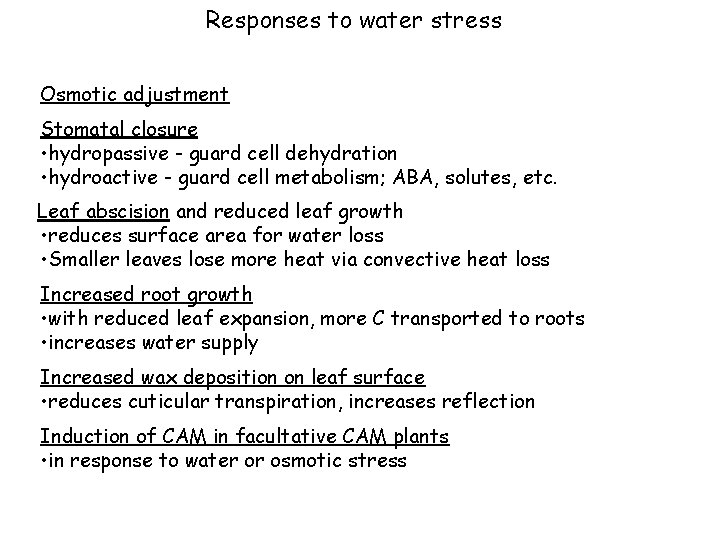 Responses to water stress

Osmotic adjustment

Stomatal closure
•hydropassive - guard cell dehydration
•hydroactive - guard cell metabolism; ABA, solutes, etc.

Leaf abscision and reduced leaf growth
•reduces surface area for water loss
•Smaller leaves lose more heat via convective heat loss

Increased root growth
•with reduced leaf expansion, more C transported to roots
•increases water supply

Increased wax deposition on leaf surface
•reduces cuticular transpiration, increases reflection

Induction of CAM in facultative CAM plants
•in response to water or osmotic stress